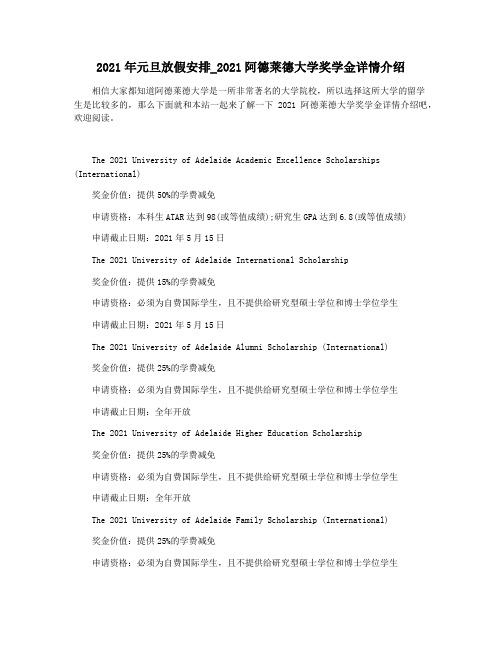 2021年元旦放假安排_2021阿德莱德大学奖学金详情介绍

相信大家都知道阿德莱德大学是一所非常著名的大学院校，所以选择这所大学的留学生是比较多的，那么下面就和本站一起来了解一下 2021 阿德莱德大学奖学金详情介绍吧，欢迎阅读。

The 2021 University of Adelaide Academic Excellence Scholarships (International)

奖金价值：提供50%的学费减免

申请资格：本科生ATAR达到98(或等值成绩);研究生GPA达到6.8(或等值成绩)

申请截止日期：2021年5月15日

The 2021 University of Adelaide International Scholarship

奖金价值：提供15%的学费减免

申请资格：必须为自费国际学生，且不提供给研究型硕士学位和博士学位学生

申请截止日期：2021年5月15日

The 2021 University of Adelaide Alumni Scholarship (International)

奖金价值：提供25%的学费减免

申请资格：必须为自费国际学生，且不提供给研究型硕士学位和博士学位学生

申请截止日期：全年开放

The 2021 University of Adelaide Higher Education Scholarship

奖金价值：提供25%的学费减免

申请资格：必须为自费国际学生，且不提供给研究型硕士学位和博士学位学生

申请截止日期：全年开放

The 2021 University of Adelaide Family Scholarship (International)

奖金价值：提供25%的学费减免

申请资格：必须为自费国际学生，且不提供给研究型硕士学位和博士学位学生